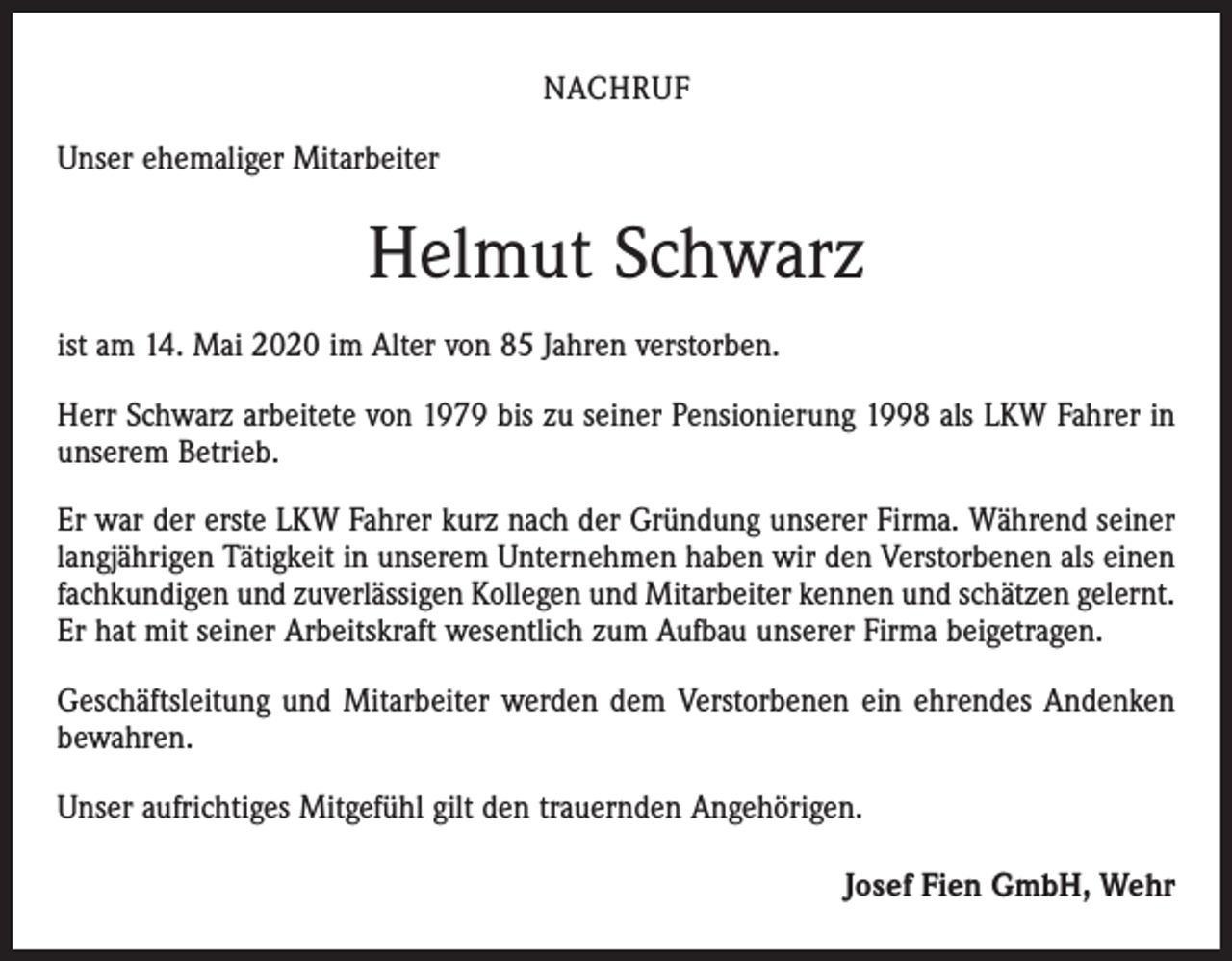 NACHRUF

Unser ehemaliger Mitarbeiter

Helmut Schwarz

ist am 14. Mai 2020 im Alter von 85 Jahren verstorben.

Herr Schwarz arbeitete von 1979 bis zu seiner Pensionierung 1998 als LKW Fahrer in unserem Betrieb.

Er war der erste LKW Fahrer kurz nach der Gründung unserer Firma. Während seiner langjährigen Tätigkeit in unserem Unternehmen haben wir den Verstorbenen als einen fachkundigen und zuverlässigen Kollegen und Mitarbeiter kennen und schätzen gelernt. Er hat mit seiner Arbeitskraft wesentlich zum Aufbau unserer Firma beigetragen.

Geschäftsleitung und Mitarbeiter werden dem Verstorbenen ein ehrendes Andenken bewahren.

Unser aufrichtiges Mitgefühl gilt den trauernden Angehörigen.

Josef Fien GmbH, Wehr